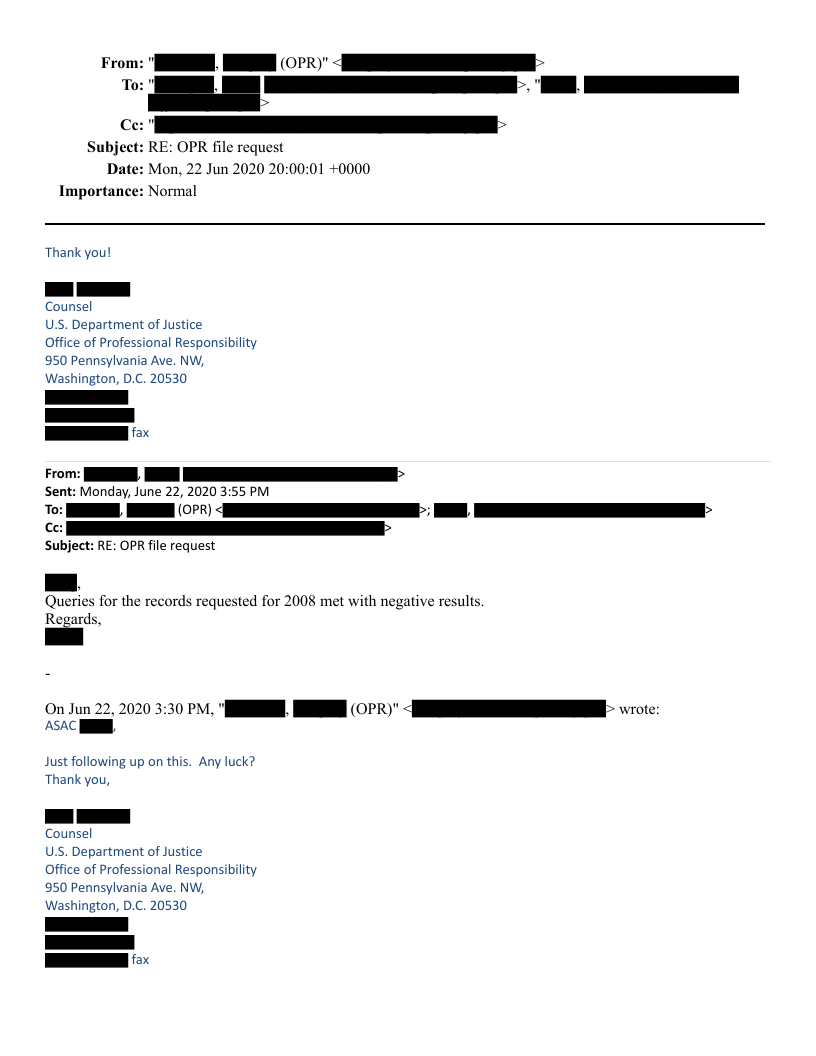 From: " , (OPR)" < >
To: " , >, " , >
Cc: " >
Subject: RE: OPR file request
Date: Mon, 22 Jun 2020 20:00:01 +0000
Importance: Normal

Thank you!

Counsel
U.S. Department of Justice
Office of Professional Responsibility
950 Pennsylvania Ave. NW,
Washington, D.C. 20530

fax

From: , >
Sent: Monday, June 22, 2020 3:55 PM
To: , (OPR) < >; , >
Cc: >
Subject: RE: OPR file request

,
Queries for the records requested for 2008 met with negative results.
Regards,

-

On Jun 22, 2020 3:30 PM, " , (OPR)" < > wrote:
ASAC ,

Just following up on this. Any luck?
Thank you,

Counsel
U.S. Department of Justice
Office of Professional Responsibility
950 Pennsylvania Ave. NW,
Washington, D.C. 20530

fax